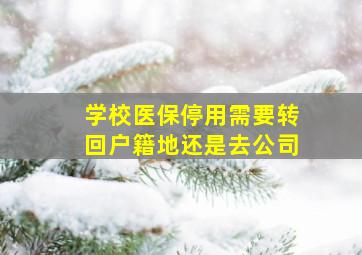 学校医保停用需要转回户籍地还是去公司